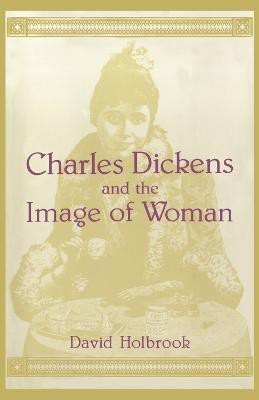 Charles Dickens
and the
Image of Woman

David Holbrook